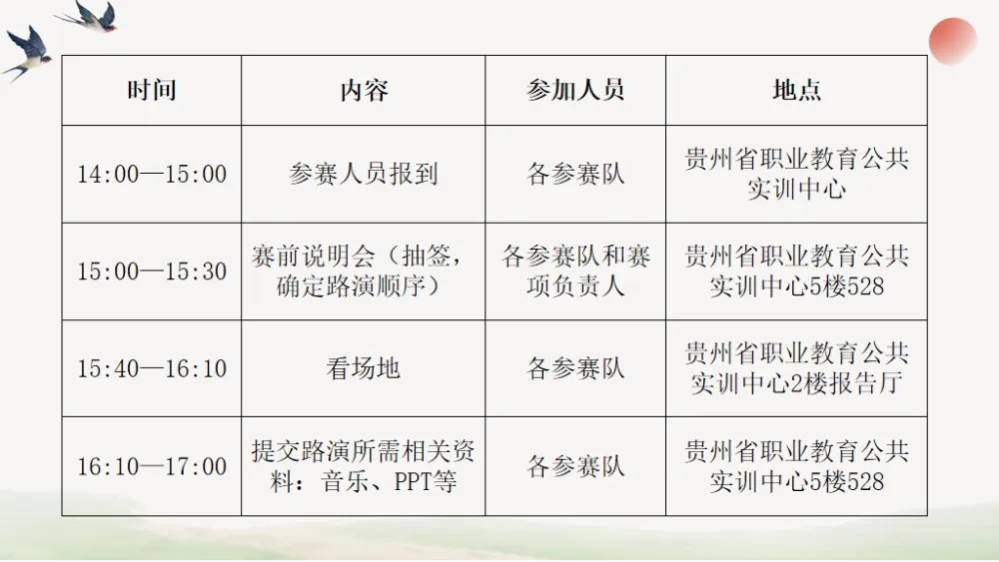 | 时间 | 内容 | 参加人员 | 地点 |
|---|---|---|---|
| 14:00—15:00 | 参赛人员报到 | 各参赛队 | 贵州省职业教育公共实训中心 |
| 15:00—15:30 | 赛前说明会（抽签，确定路演顺序） | 各参赛队和赛项负责人 | 贵州省职业教育公共实训中心5楼528 |
| 15:40—16:10 | 看场地 | 各参赛队 | 贵州省职业教育公共实训中心2楼报告厅 |
| 16:10—17:00 | 提交路演所需相关资料：音乐、PPT等 | 各参赛队 | 贵州省职业教育公共实训中心5楼528 |